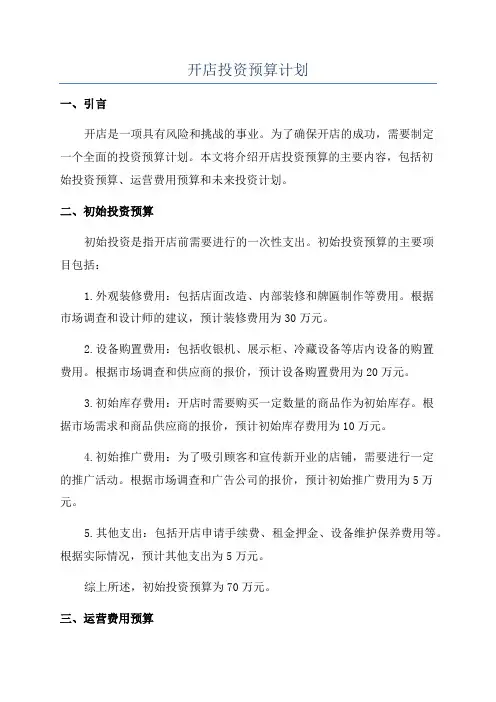 开店投资预算计划

一、引言

开店是一项具有风险和挑战的事业。为了确保开店的成功，需要制定一个全面的投资预算计划。本文将介绍开店投资预算的主要内容，包括初始投资预算、运营费用预算和未来投资计划。

二、初始投资预算

初始投资是指开店前需要进行的一次性支出。初始投资预算的主要项目包括：

1.外观装修费用：包括店面改造、内部装修和牌匾制作等费用。根据市场调查和设计师的建议，预计装修费用为30万元。

2.设备购置费用：包括收银机、展示柜、冷藏设备等店内设备的购置费用。根据市场调查和供应商的报价，预计设备购置费用为20万元。

3.初始库存费用：开店时需要购买一定数量的商品作为初始库存。根据市场需求和商品供应商的报价，预计初始库存费用为10万元。

4.初始推广费用：为了吸引顾客和宣传新开业的店铺，需要进行一定的推广活动。根据市场调查和广告公司的报价，预计初始推广费用为5万元。

5.其他支出：包括开店申请手续费、租金押金、设备维护保养费用等。根据实际情况，预计其他支出为5万元。

综上所述，初始投资预算为70万元。

三、运营费用预算